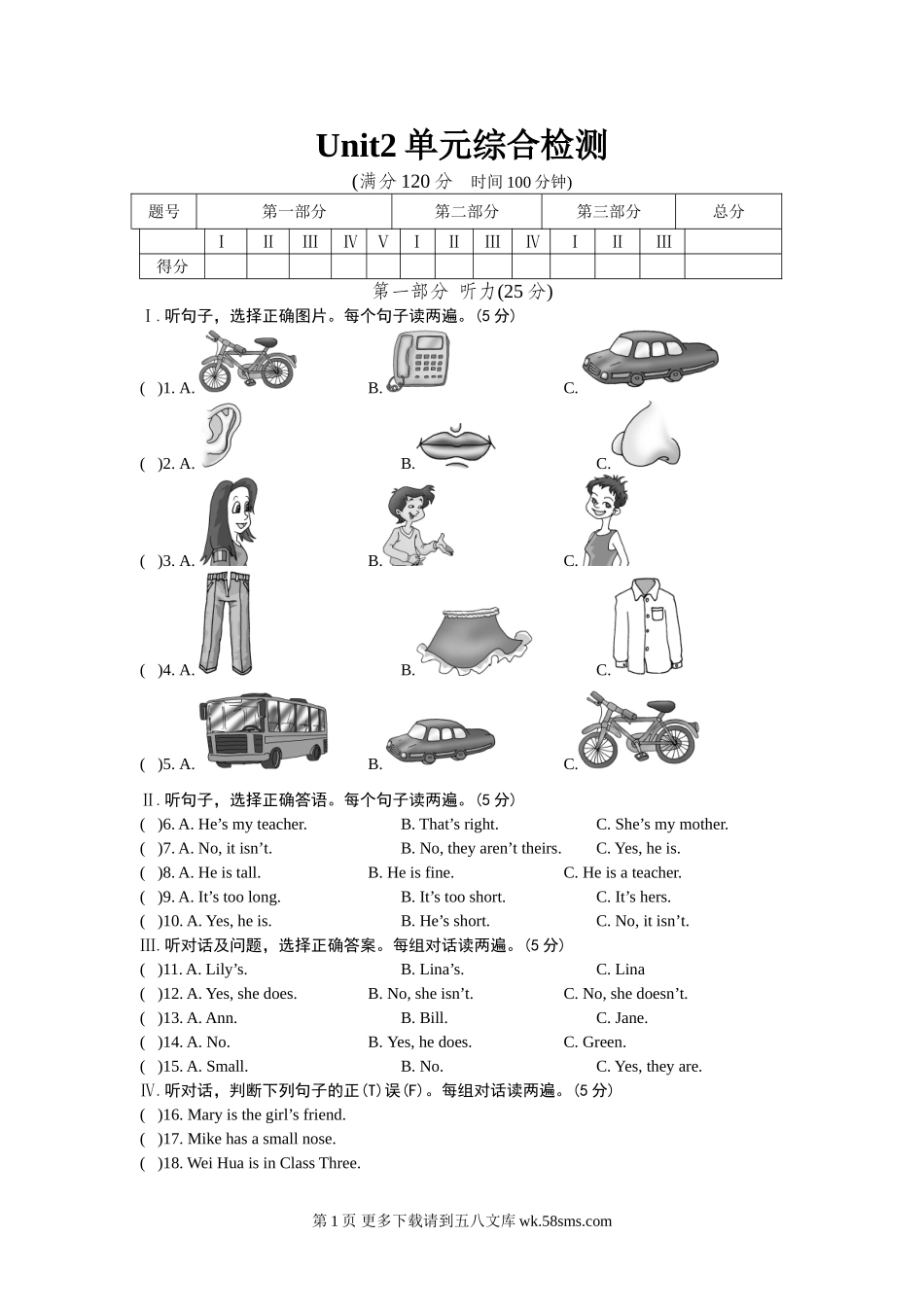 Unit2 单元综合检测

(满分 120 分　时间 100 分钟)

| 题号 | 第一部分 | | | | | 第二部分 | | | | 第三部分 | | | 总分 |
|---|---|---|---|---|---|---|---|---|---|---|---|---|---|
| | Ⅰ | Ⅱ | Ⅲ | Ⅳ | Ⅴ | Ⅰ | Ⅱ | Ⅲ | Ⅳ | Ⅰ | Ⅱ | Ⅲ | |
| 得分 | | | | | | | | | | | | | |

第一部分 听力(25 分)

Ⅰ. 听句子，选择正确图片。每个句子读两遍。(5 分)

(　)1. A.　B.　C.

(　)2. A.　B.　C.

(　)3. A.　B.　C.

(　)4. A.　B.　C.

(　)5. A.　B.　C.

Ⅱ. 听句子，选择正确答语。每个句子读两遍。(5 分)

(　)6. A. He’s my teacher.　B. That’s right.　C. She’s my mother.

(　)7. A. No, it isn’t.　B. No, they aren’t theirs.　C. Yes, he is.

(　)8. A. He is tall.　B. He is fine.　C. He is a teacher.

(　)9. A. It’s too long.　B. It’s too short.　C. It’s hers.

(　)10. A. Yes, he is.　B. He’s short.　C. No, it isn’t.

Ⅲ. 听对话及问题，选择正确答案。每组对话读两遍。(5 分)

(　)11. A. Lily’s.　B. Lina’s.　C. Lina

(　)12. A. Yes, she does.　B. No, she isn’t.　C. No, she doesn’t.

(　)13. A. Ann.　B. Bill.　C. Jane.

(　)14. A. No.　B. Yes, he does.　C. Green.

(　)15. A. Small.　B. No.　C. Yes, they are.

Ⅳ. 听对话，判断下列句子的正(T)误(F)。每组对话读两遍。(5 分)

(　)16. Mary is the girl’s friend.

(　)17. Mike has a small nose.

(　)18. Wei Hua is in Class Three.

第 1 页 更多下载请到五八文库 wk.58sms.com